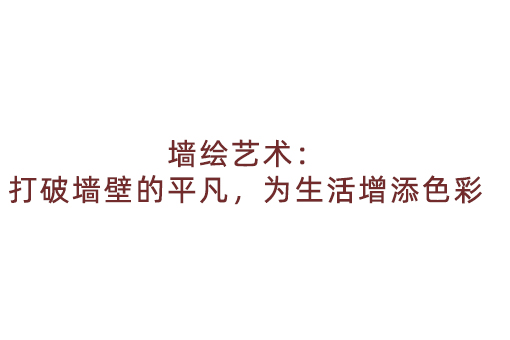 墙绘艺术：
打破墙壁的平凡，为生活增添色彩